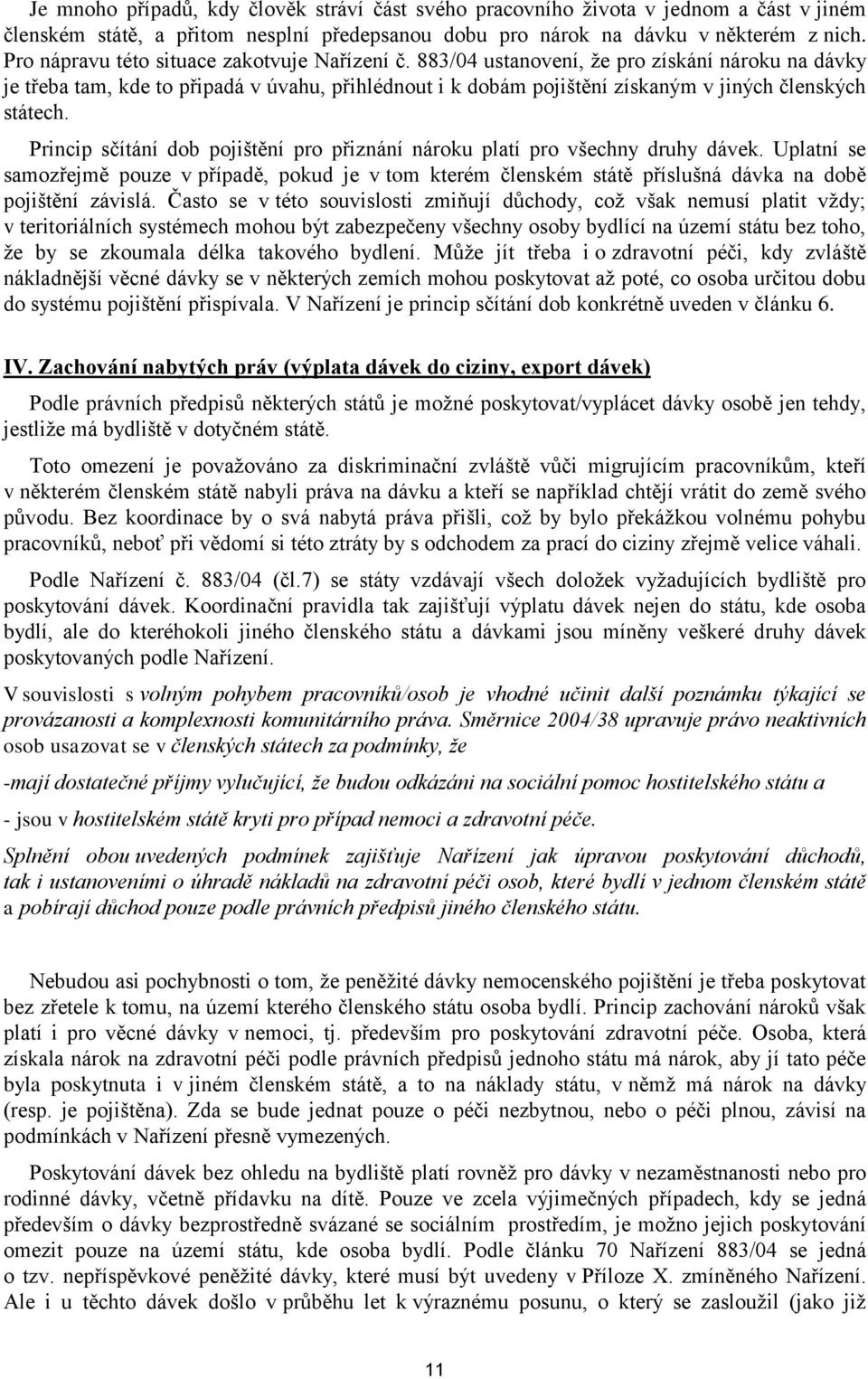 Je mnoho případů, kdy člověk stráví část svého pracovního života v jednom a část v jiném členském státě, a přitom nesplní předepsanou dobu pro nárok na dávku v některém z nich. Pro nápravu této situace zakotvuje Nařízení č. 883/04 ustanovení, že pro získání nároku na dávky je třeba tam, kde to připadá v úvahu, přihlédnout i k dobám pojištění získaným v jiných členských státech.

Princip sčítání dob pojištění pro přiznání nároku platí pro všechny druhy dávek. Uplatní se samozřejmě pouze v případě, pokud je v tom kterém členském státě příslušná dávka na době pojištění závislá. Často se v této souvislosti zmiňují důchody, což však nemusí platit vždy; v teritoriálních systémech mohou být zabezpečeny všechny osoby bydlící na území státu bez toho, že by se zkoumala délka takového bydlení. Může jít třeba i o zdravotní péči, kdy zvláště nákladnější věcné dávky se v některých zemích mohou poskytovat až poté, co osoba určitou dobu do systému pojištění přispívala. V Nařízení je princip sčítání dob konkrétně uveden v článku 6.

IV. Zachování nabytých práv (výplata dávek do ciziny, export dávek)

Podle právních předpisů některých států je možné poskytovat/vyplácet dávky osobě jen tehdy, jestliže má bydliště v dotyčném státě.

Toto omezení je považováno za diskriminační zvláště vůči migrujícím pracovníkům, kteří v některém členském státě nabyli práva na dávku a kteří se například chtějí vrátit do země svého původu. Bez koordinace by o svá nabytá práva přišli, což by bylo překážkou volnému pohybu pracovníků, neboť při vědomí si této ztráty by s odchodem za prací do ciziny zřejmě velice váhali.

Podle Nařízení č. 883/04 (čl.7) se státy vzdávají všech doložek vyžadujících bydliště pro poskytování dávek. Koordinační pravidla tak zajišťují výplatu dávek nejen do státu, kde osoba bydlí, ale do kteréhokoli jiného členského státu a dávkami jsou míněny veškeré druhy dávek poskytovaných podle Nařízení.

V souvislosti s volným pohybem pracovníků/osob je vhodné učinit další poznámku týkající se provázanosti a komplexnosti komunitárního práva. Směrnice 2004/38 upravuje právo neaktivních osob usazovat se v členských státech za podmínky, že

-mají dostatečné příjmy vylučující, že budou odkázáni na sociální pomoc hostitelského státu a

- jsou v hostitelském státě kryti pro případ nemoci a zdravotní péče.

Splnění obou uvedených podmínek zajišťuje Nařízení jak úpravou poskytování důchodů, tak i ustanoveními o úhradě nákladů na zdravotní péči osob, které bydlí v jednom členském státě a pobírají důchod pouze podle právních předpisů jiného členského státu.

Nebudou asi pochybnosti o tom, že peněžité dávky nemocenského pojištění je třeba poskytovat bez zřetele k tomu, na území kterého členského státu osoba bydlí. Princip zachování nároků však platí i pro věcné dávky v nemoci, tj. především pro poskytování zdravotní péče. Osoba, která získala nárok na zdravotní péči podle právních předpisů jednoho státu má nárok, aby jí tato péče byla poskytnuta i v jiném členském státě, a to na náklady státu, v němž má nárok na dávky (resp. je pojištěna). Zda se bude jednat pouze o péči nezbytnou, nebo o péči plnou, závisí na podmínkách v Nařízení přesně vymezených.

Poskytování dávek bez ohledu na bydliště platí rovněž pro dávky v nezaměstnanosti nebo pro rodinné dávky, včetně přídavku na dítě. Pouze ve zcela výjimečných případech, kdy se jedná především o dávky bezprostředně svázané se sociálním prostředím, je možno jejich poskytování omezit pouze na území státu, kde osoba bydlí. Podle článku 70 Nařízení 883/04 se jedná o tzv. nepříspěvkové peněžité dávky, které musí být uvedeny v Příloze X. zmíněného Nařízení. Ale i u těchto dávek došlo v průběhu let k výraznému posunu, o který se zasloužil (jako již

11